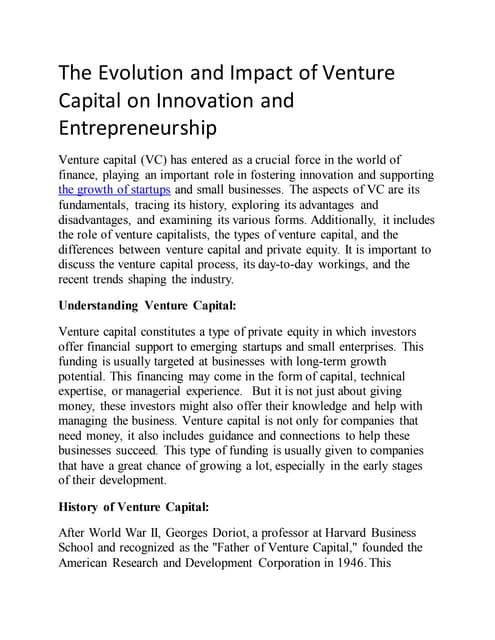 The Evolution and Impact of Venture Capital on Innovation and Entrepreneurship

Venture capital (VC) has entered as a crucial force in the world of finance, playing an important role in fostering innovation and supporting the growth of startups and small businesses. The aspects of VC are its fundamentals, tracing its history, exploring its advantages and disadvantages, and examining its various forms. Additionally, it includes the role of venture capitalists, the types of venture capital, and the differences between venture capital and private equity. It is important to discuss the venture capital process, its day-to-day workings, and the recent trends shaping the industry.

Understanding Venture Capital:

Venture capital constitutes a type of private equity in which investors offer financial support to emerging startups and small enterprises. This funding is usually targeted at businesses with long-term growth potential. This financing may come in the form of capital, technical expertise, or managerial experience. But it is not just about giving money, these investors might also offer their knowledge and help with managing the business. Venture capital is not only for companies that need money, it also includes guidance and connections to help these businesses succeed. This type of funding is usually given to companies that have a great chance of growing a lot, especially in the early stages of their development.

History of Venture Capital:

After World War II, Georges Doriot, a professor at Harvard Business School and recognized as the "Father of Venture Capital," founded the American Research and Development Corporation in 1946. This